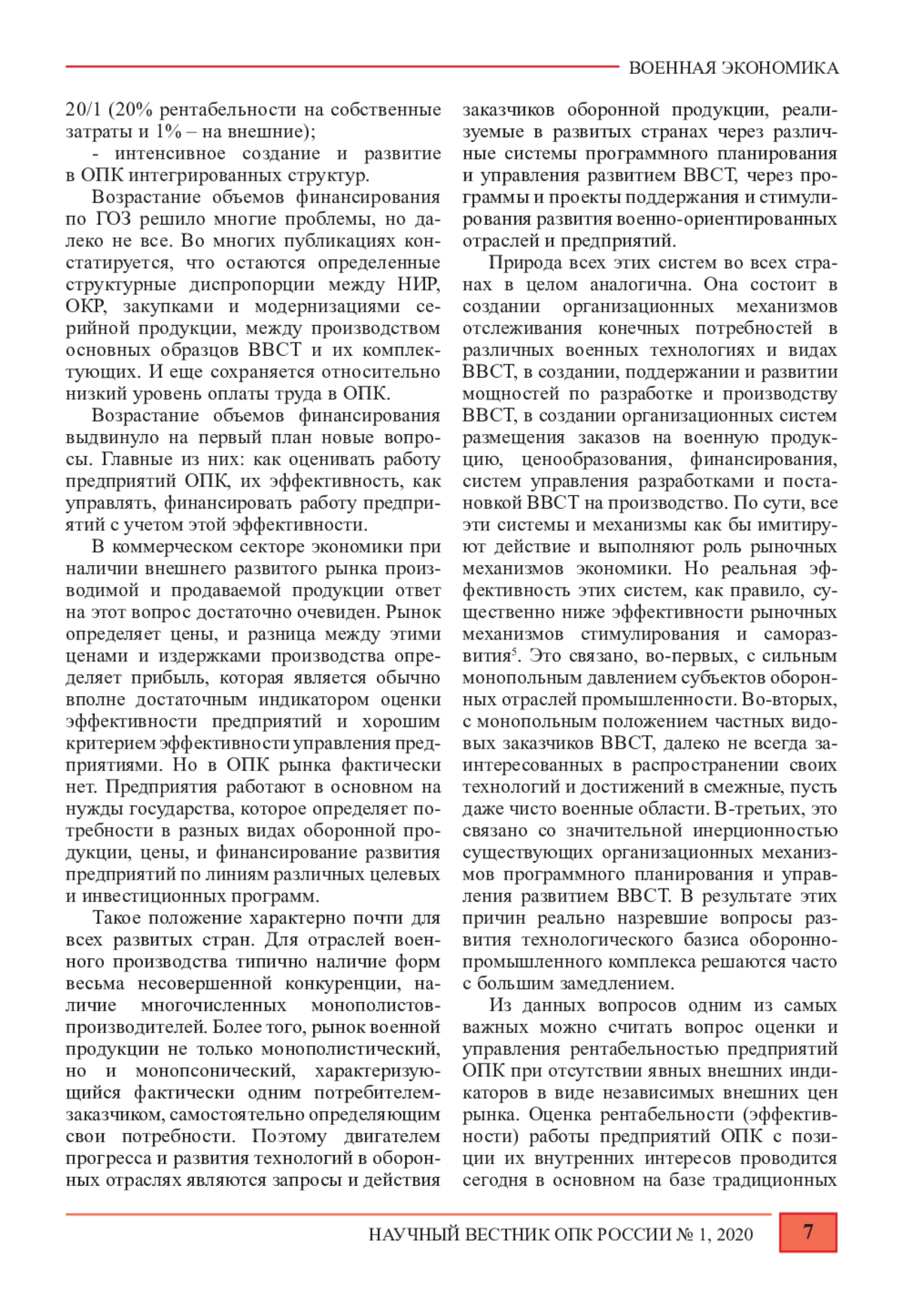 ВОЕННАЯ ЭКОНОМИКА

20/1 (20% рентабельности на собственные затраты и 1% – на внешние);

- интенсивное создание и развитие в ОПК интегрированных структур.

Возрастание объемов финансирования по ГОЗ решило многие проблемы, но далеко не все. Во многих публикациях констатируется, что остаются определенные структурные диспропорции между НИР, ОКР, закупками и модернизациями серийной продукции, между производством основных образцов ВВСТ и их комплектующих. И еще сохраняется относительно низкий уровень оплаты труда в ОПК.

Возрастание объемов финансирования выдвинуло на первый план новые вопросы. Главные из них: как оценивать работу предприятий ОПК, их эффективность, как управлять, финансировать работу предприятий с учетом этой эффективности.

В коммерческом секторе экономики при наличии внешнего развитого рынка производимой и продаваемой продукции ответ на этот вопрос достаточно очевиден. Рынок определяет цены, и разница между этими ценами и издержками производства определяет прибыль, которая является обычно вполне достаточным индикатором оценки эффективности предприятий и хорошим критерием эффективности управления предприятиями. Но в ОПК рынка фактически нет. Предприятия работают в основном на нужды государства, которое определяет потребности в разных видах оборонной продукции, цены, и финансирование развития предприятий по линиям различных целевых и инвестиционных программ.

Такое положение характерно почти для всех развитых стран. Для отраслей военного производства типично наличие форм весьма несовершенной конкуренции, наличие многочисленных монополистов-производителей. Более того, рынок военной продукции не только монополистический, но и монопсонический, характеризующийся фактически одним потребителем-заказчиком, самостоятельно определяющим свои потребности. Поэтому двигателем прогресса и развития технологий в оборонных отраслях являются запросы и действия заказчиков оборонной продукции, реализуемые в развитых странах через различные системы программного планирования и управления развитием ВВСТ, через программы и проекты поддержания и стимулирования развития военно-ориентированных отраслей и предприятий.

Природа всех этих систем во всех странах в целом аналогична. Она состоит в создании организационных механизмов отслеживания конечных потребностей в различных военных технологиях и видах ВВСТ, в создании, поддержании и развитии мощностей по разработке и производству ВВСТ, в создании организационных систем размещения заказов на военную продукцию, ценообразования, финансирования, систем управления разработками и постановкой ВВСТ на производство. По сути, все эти системы и механизмы как бы имитируют действие и выполняют роль рыночных механизмов экономики. Но реальная эффективность этих систем, как правило, существенно ниже эффективности рыночных механизмов стимулирования и саморазвития$^5$. Это связано, во-первых, с сильным монопольным давлением субъектов оборонных отраслей промышленности. Во-вторых, с монопольным положением частных видовых заказчиков ВВСТ, далеко не всегда заинтересованных в распространении своих технологий и достижений в смежные, пусть даже чисто военные области. В-третьих, это связано со значительной инерционностью существующих организационных механизмов программного планирования и управления развитием ВВСТ. В результате этих причин реально назревшие вопросы развития технологического базиса оборонно-промышленного комплекса решаются часто с большим замедлением.

Из данных вопросов одним из самых важных можно считать вопрос оценки и управления рентабельностью предприятий ОПК при отсутствии явных внешних индикаторов в виде независимых внешних цен рынка. Оценка рентабельности (эффективности) работы предприятий ОПК с позиции их внутренних интересов проводится сегодня в основном на базе традиционных

НАУЧНЫЙ ВЕСТНИК ОПК РОССИИ № 1, 2020

7